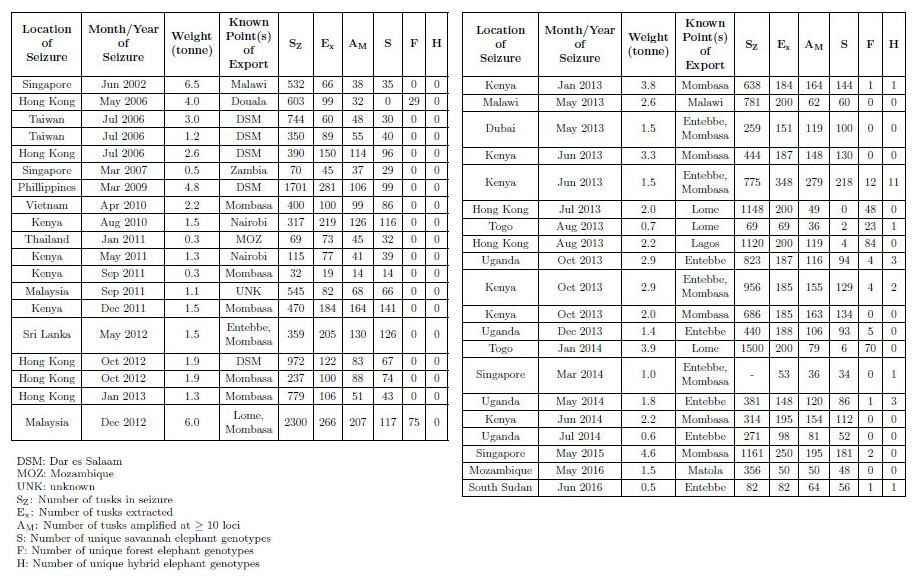 | Location of Seizure | Month/Year of Seizure | Weight (tonne) | Known Point(s) of Export | $S_Z$ | $E_x$ | $A_M$ | S | F | H |
|---|---|---|---|---|---|---|---|---|---|
| Singapore | Jun 2002 | 6.5 | Malawi | 532 | 66 | 38 | 35 | 0 | 0 |
| Hong Kong | May 2006 | 4.0 | Douala | 603 | 99 | 32 | 0 | 29 | 0 |
| Taiwan | Jul 2006 | 3.0 | DSM | 744 | 60 | 48 | 30 | 0 | 0 |
| Taiwan | Jul 2006 | 1.2 | DSM | 350 | 89 | 55 | 40 | 0 | 0 |
| Hong Kong | Jul 2006 | 2.6 | DSM | 390 | 150 | 114 | 96 | 0 | 0 |
| Singapore | Mar 2007 | 0.5 | Zambia | 70 | 45 | 37 | 29 | 0 | 0 |
| Phillippines | Mar 2009 | 4.8 | DSM | 1701 | 281 | 106 | 99 | 0 | 0 |
| Vietnam | Apr 2010 | 2.2 | Mombasa | 400 | 100 | 99 | 86 | 0 | 0 |
| Kenya | Aug 2010 | 1.5 | Nairobi | 317 | 219 | 126 | 116 | 0 | 0 |
| Thailand | Jan 2011 | 0.3 | MOZ | 69 | 73 | 45 | 32 | 0 | 0 |
| Kenya | May 2011 | 1.3 | Nairobi | 115 | 77 | 41 | 39 | 0 | 0 |
| Kenya | Sep 2011 | 0.3 | Mombasa | 32 | 19 | 14 | 14 | 0 | 0 |
| Malaysia | Sep 2011 | 1.1 | UNK | 545 | 82 | 68 | 66 | 0 | 0 |
| Kenya | Dec 2011 | 1.5 | Mombasa | 470 | 184 | 164 | 141 | 0 | 0 |
| Sri Lanka | May 2012 | 1.5 | Entebbe, Mombasa | 359 | 205 | 130 | 126 | 0 | 0 |
| Hong Kong | Oct 2012 | 1.9 | DSM | 972 | 122 | 83 | 67 | 0 | 0 |
| Hong Kong | Oct 2012 | 1.9 | Mombasa | 237 | 100 | 88 | 74 | 0 | 0 |
| Hong Kong | Jan 2013 | 1.3 | Mombasa | 779 | 106 | 51 | 43 | 0 | 0 |
| Malaysia | Dec 2012 | 6.0 | Lome, Mombasa | 2300 | 266 | 207 | 117 | 75 | 0 |

DSM: Dar es Salaam
MOZ: Mozambique
UNK: unknown
$S_Z$: Number of tusks in seizure
$E_x$: Number of tusks extracted
$A_M$: Number of tusks amplified at $\geq 10$ loci
S: Number of unique savannah elephant genotypes
F: Number of unique forest elephant genotypes
H: Number of unique hybrid elephant genotypes

| Location of Seizure | Month/Year of Seizure | Weight (tonne) | Known Point(s) of Export | $S_Z$ | $E_x$ | $A_M$ | S | F | H |
|---|---|---|---|---|---|---|---|---|---|
| Kenya | Jan 2013 | 3.8 | Mombasa | 638 | 184 | 164 | 144 | 1 | 1 |
| Malawi | May 2013 | 2.6 | Malawi | 781 | 200 | 62 | 60 | 0 | 0 |
| Dubai | May 2013 | 1.5 | Entebbe, Mombasa | 259 | 151 | 119 | 100 | 0 | 0 |
| Kenya | Jun 2013 | 3.3 | Mombasa | 444 | 187 | 148 | 130 | 0 | 0 |
| Kenya | Jun 2013 | 1.5 | Entebbe, Mombasa | 775 | 348 | 279 | 218 | 12 | 11 |
| Hong Kong | Jul 2013 | 2.0 | Lome | 1148 | 200 | 49 | 0 | 48 | 0 |
| Togo | Aug 2013 | 0.7 | Lome | 69 | 69 | 36 | 2 | 23 | 1 |
| Hong Kong | Aug 2013 | 2.2 | Lagos | 1120 | 200 | 119 | 4 | 84 | 0 |
| Uganda | Oct 2013 | 2.9 | Entebbe | 823 | 187 | 116 | 94 | 4 | 3 |
| Kenya | Oct 2013 | 2.9 | Entebbe, Mombasa | 956 | 185 | 155 | 129 | 4 | 2 |
| Kenya | Oct 2013 | 2.0 | Mombasa | 686 | 185 | 163 | 134 | 0 | 0 |
| Uganda | Dec 2013 | 1.4 | Entebbe | 440 | 188 | 106 | 93 | 5 | 0 |
| Togo | Jan 2014 | 3.9 | Lome | 1500 | 200 | 79 | 6 | 70 | 0 |
| Singapore | Mar 2014 | 1.0 | Entebbe, Mombasa | - | 53 | 36 | 34 | 0 | 1 |
| Uganda | May 2014 | 1.8 | Entebbe | 381 | 148 | 120 | 86 | 1 | 3 |
| Kenya | Jun 2014 | 2.2 | Mombasa | 314 | 195 | 154 | 112 | 0 | 0 |
| Uganda | Jul 2014 | 0.6 | Entebbe | 271 | 98 | 81 | 52 | 0 | 0 |
| Singapore | May 2015 | 4.6 | Mombasa | 1161 | 250 | 195 | 181 | 2 | 0 |
| Mozambique | May 2016 | 1.5 | Matola | 356 | 50 | 50 | 48 | 0 | 0 |
| South Sudan | Jun 2016 | 0.5 | Entebbe | 82 | 82 | 64 | 56 | 1 | 1 |